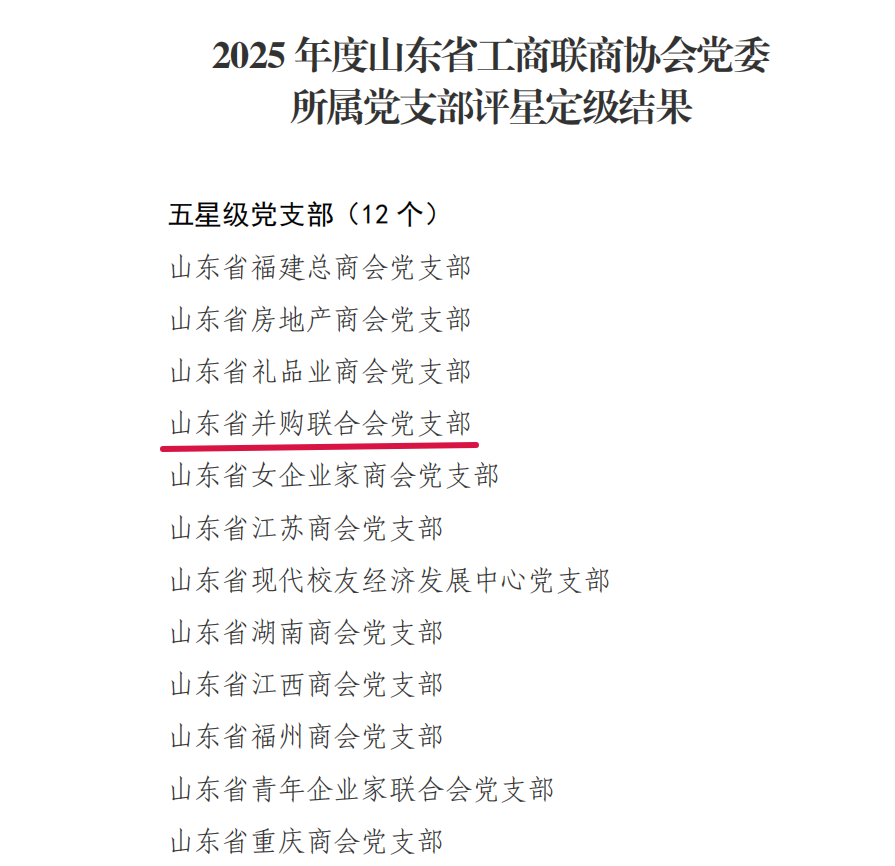 2025年度山东省工商联商协会党委
所属党支部评星定级结果

五星级党支部（12个）

山东省福建总商会党支部
山东省房地产商会党支部
山东省礼品业商会党支部
山东省并购联合会党支部
山东省女企业家商会党支部
山东省江苏商会党支部
山东省现代校友经济发展中心党支部
山东省湖南商会党支部
山东省江西商会党支部
山东省福州商会党支部
山东省青年企业家联合会党支部
山东省重庆商会党支部